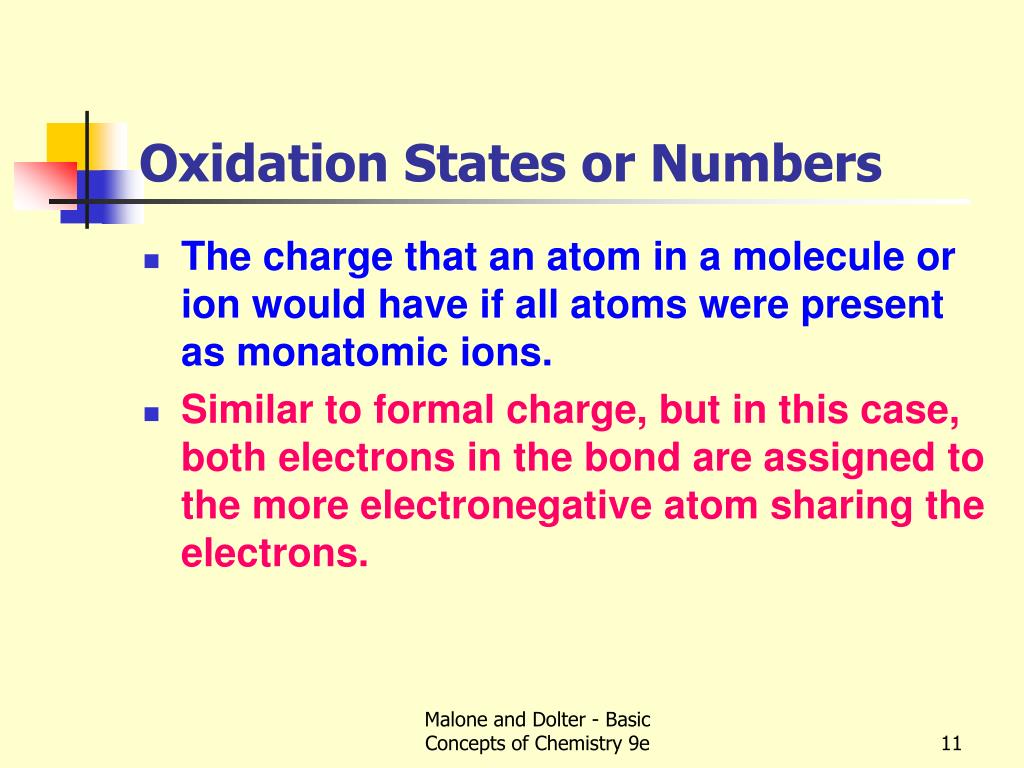 Oxidation States or Numbers

- The charge that an atom in a molecule or ion would have if all atoms were present as monatomic ions.
- Similar to formal charge, but in this case, both electrons in the bond are assigned to the more electronegative atom sharing the electrons.

Malone and Dolter - Basic Concepts of Chemistry 9e

11